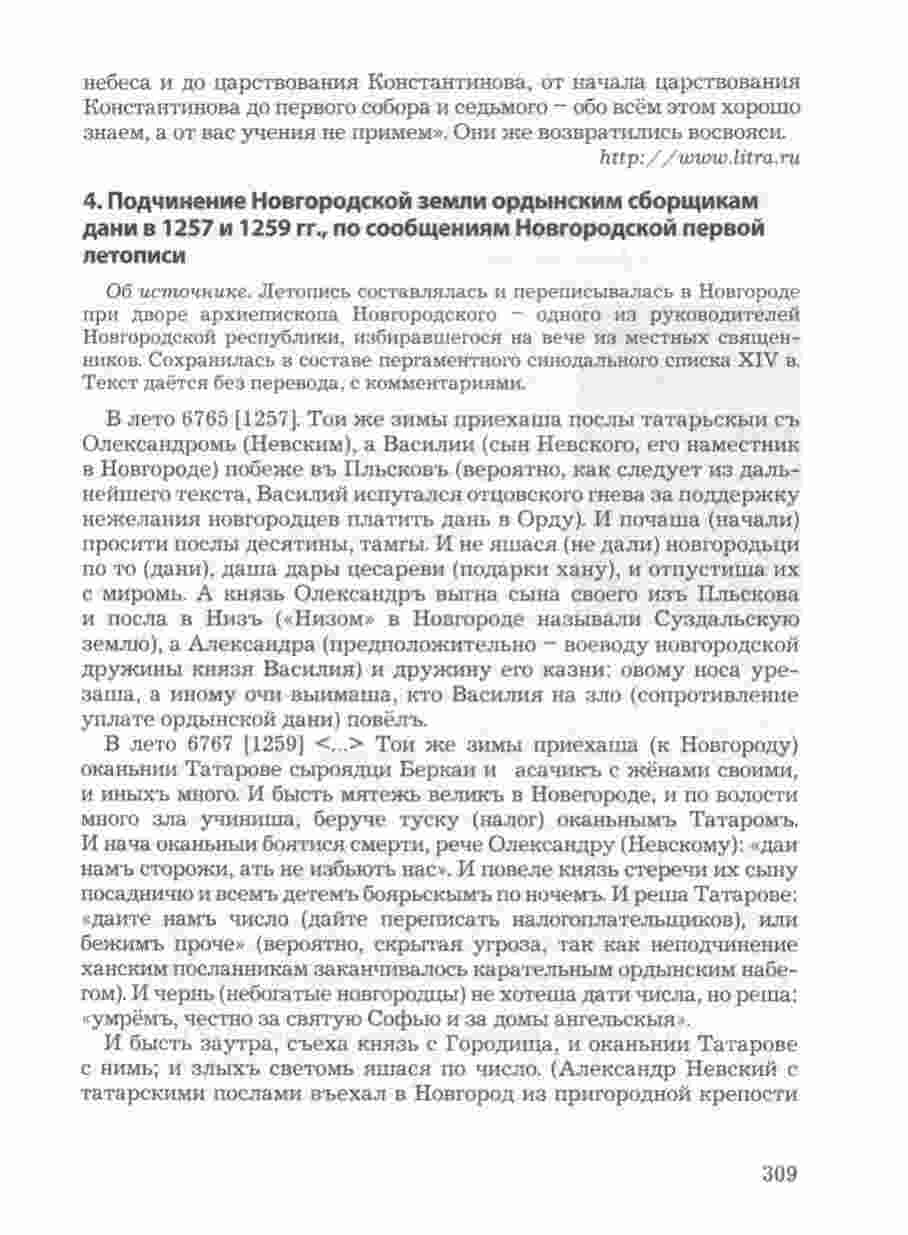 небеса и до царствования Константинова, от начала царствования Константинова до первого собора и седьмого – обо всём этом хорошо знаем, а от вас учения не примем». Они же возвратились восвояси.
http://www.litra.ru

4. Подчинение Новгородской земли ордынским сборщикам дани в 1257 и 1259 гг., по сообщениям Новгородской первой летописи

Об источнике. Летопись составлялась и переписывалась в Новгороде при дворе архиепископа Новгородского – одного из руководителей Новгородской республики, избиравшегося на вече из местных священников. Сохранилась в составе пергаментного синодального списка XIV в. Текст даётся без перевода, с комментариями.

В лето 6765 [1257]. Тои же зимы приехаша послы татарьскыи съ Олександромь (Невским), а Василии (сын Невского, его наместник в Новгороде) побеже въ Пльсковъ (вероятно, как следует из дальнейшего текста, Василий испугался отцовского гнева за поддержку нежелания новгородцев платить дань в Орду). И почаша (начали) просити послы десятины, тамгы. И не яшася (не дали) новгородьци по то (дани), даша дары цесареви (подарки хану), и отпустиша их с миромь. А князь Олександръ выгна сына своего изъ Пльскова и посла в Низъ («Низом» в Новгороде называли Суздальскую землю), а Александра (предположительно – воеводу новгородской дружины князя Василия) и дружину его казни: овому носа урезаша, а иному очи выимаша, кто Василия на зло (сопротивление уплате ордынской дани) повёлъ.

В лето 6767 [1259] <...> Тои же зимы приехаша (к Новгороду) оканьнии Татарове сыроядци Беркаи и асачикъ с жёнами своими, и иныхъ много. И бысть мятежь великъ в Новегороде, и по волости много зла учиниша, беруче туску (налог) оканьнымъ Татаромъ. И нача оканьныи боятися смерти, рече Олександру (Невскому): «даи намъ сторожи, ать не избьють нас». И повеле князь стеречи их сыну посадничю и всемъ детемъ боярьскымъ по ночемъ. И реша Татарове: «даите намъ число (дайте переписать налогоплательщиков), или бежимъ проче» (вероятно, скрытая угроза, так как неподчинение ханским посланникам заканчивалось карательным ордынским набегом). И чернь (небогатые новгородцы) не хотеша дати числа, но реша: «умрёмъ, честно за святую Софью и за домы ангельскыя».

И бысть заутра, съеха князь с Городища, и оканьнии Татарове с нимь; и злыхъ светомь яшася по число. (Александр Невский с татарскими послами въехал в Новгород из пригородной крепости

309